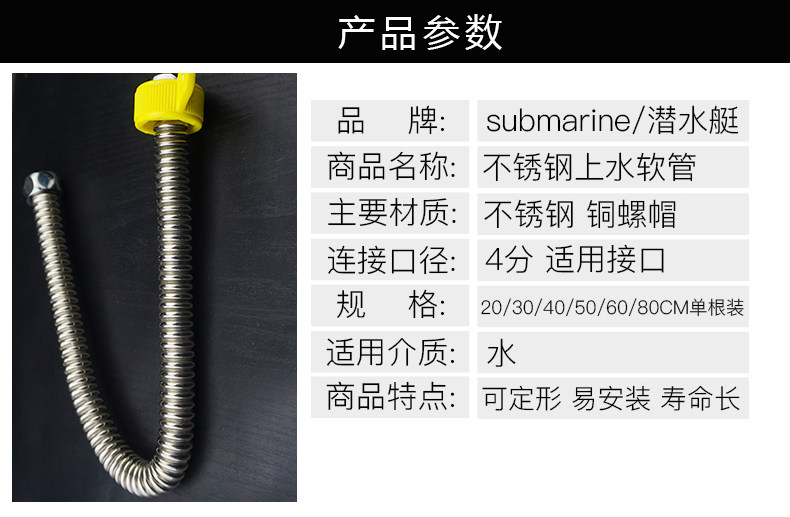 产品参数

品 牌: submarine/潜水艇

商品名称: 不锈钢上水软管

主要材质: 不锈钢 铜螺帽

连接口径: 4分 适用接口

规 格: 20/30/40/50/60/80CM单根装

适用介质: 水

商品特点: 可定形 易安装 寿命长